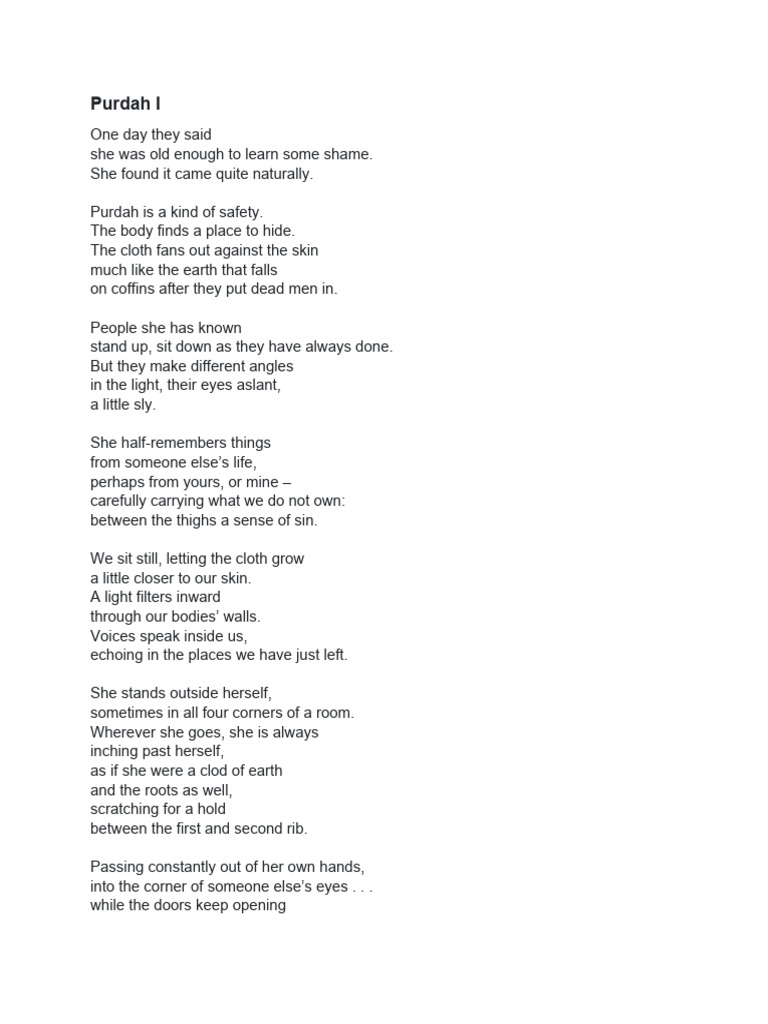 Purdah I

One day they said
she was old enough to learn some shame.
She found it came quite naturally.

Purdah is a kind of safety.
The body finds a place to hide.
The cloth fans out against the skin
much like the earth that falls
on coffins after they put dead men in.

People she has known
stand up, sit down as they have always done.
But they make different angles
in the light, their eyes aslant,
a little sly.

She half-remembers things
from someone else's life,
perhaps from yours, or mine –
carefully carrying what we do not own:
between the thighs a sense of sin.

We sit still, letting the cloth grow
a little closer to our skin.
A light filters inward
through our bodies' walls.
Voices speak inside us,
echoing in the places we have just left.

She stands outside herself,
sometimes in all four corners of a room.
Wherever she goes, she is always
inching past herself,
as if she were a clod of earth
and the roots as well,
scratching for a hold
between the first and second rib.

Passing constantly out of her own hands,
into the corner of someone else's eyes . . .
while the doors keep opening